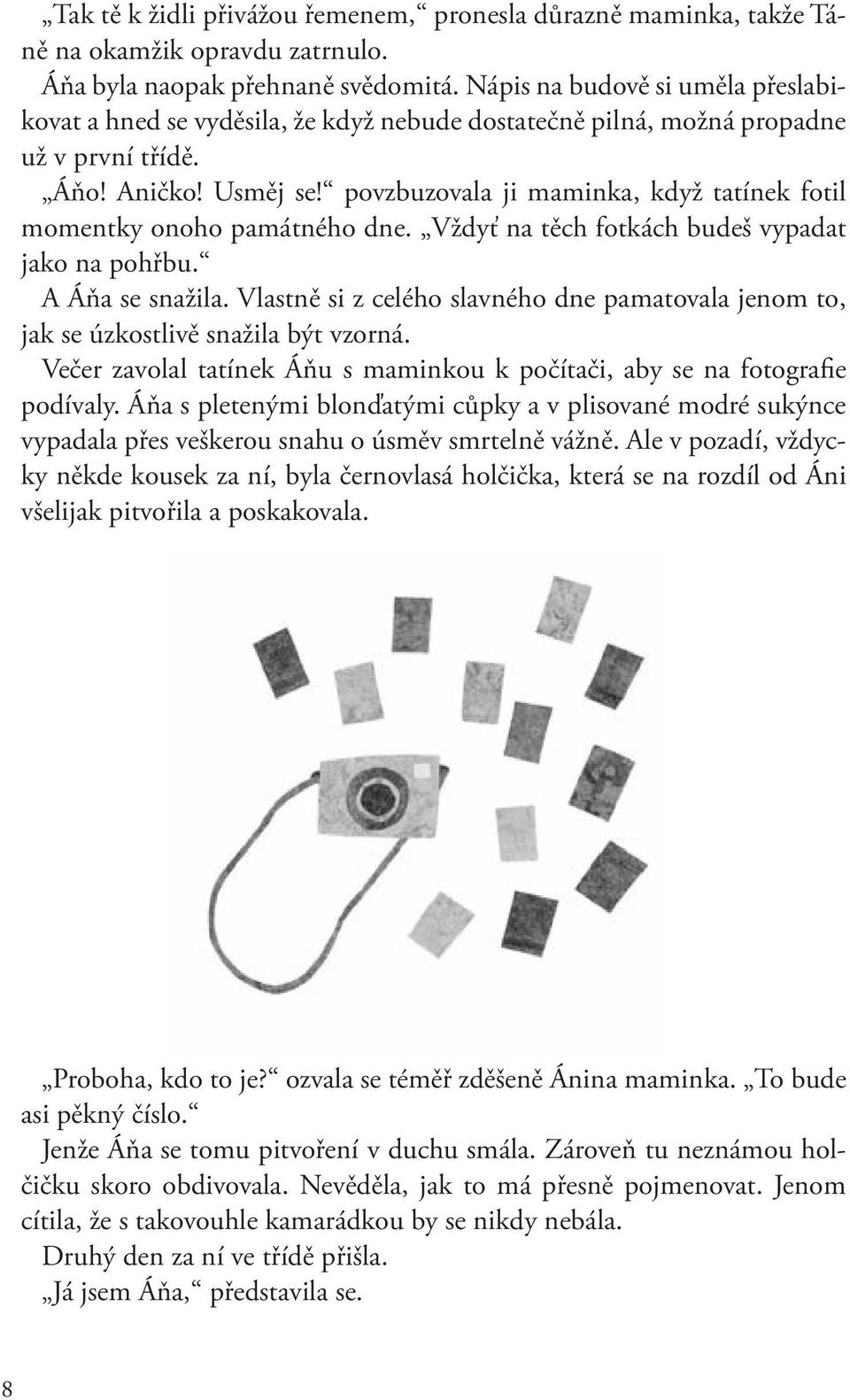 „Tak tě k židli přivážou řemenem,“ pronesla důrazně maminka, takže Táně na okamžik opravdu zatrnulo.

Áňa byla naopak přehnaně svědomitá. Nápis na budově si uměla přeslabikovat a hned se vyděsila, že když nebude dostatečně pilná, možná propadne už v první třídě.

„Áňo! Aničko! Usměj se!“ povzbuzovala ji maminka, když tatínek fotil momentky onoho památného dne. „Vždyť na těch fotkách budeš vypadat jako na pohřbu.“

A Áňa se snažila. Vlastně si z celého slavného dne pamatovala jenom to, jak se úzkostlivě snažila být vzorná.

Večer zavolal tatínek Áňu s maminkou k počítači, aby se na fotografie podívaly. Áňa s pletenými blonďatými cůpky a v plisované modré sukýnce vypadala přes veškerou snahu o úsměv smrtelně vážně. Ale v pozadí, vždycky někde kousek za ní, byla černovlasá holčička, která se na rozdíl od Áni všelijak pitvořila a poskakovala.

„Proboha, kdo to je?“ ozvala se téměř zděšeně Ánina maminka. „To bude asi pěkný číslo.“

Jenže Áňa se tomu pitvoření v duchu smála. Zároveň tu neznámou holčičku skoro obdivovala. Nevěděla, jak to má přesně pojmenovat. Jenom cítila, že s takovouhle kamarádkou by se nikdy nebála.

Druhý den za ní ve třídě přišla.

„Já jsem Áňa,“ představila se.

8